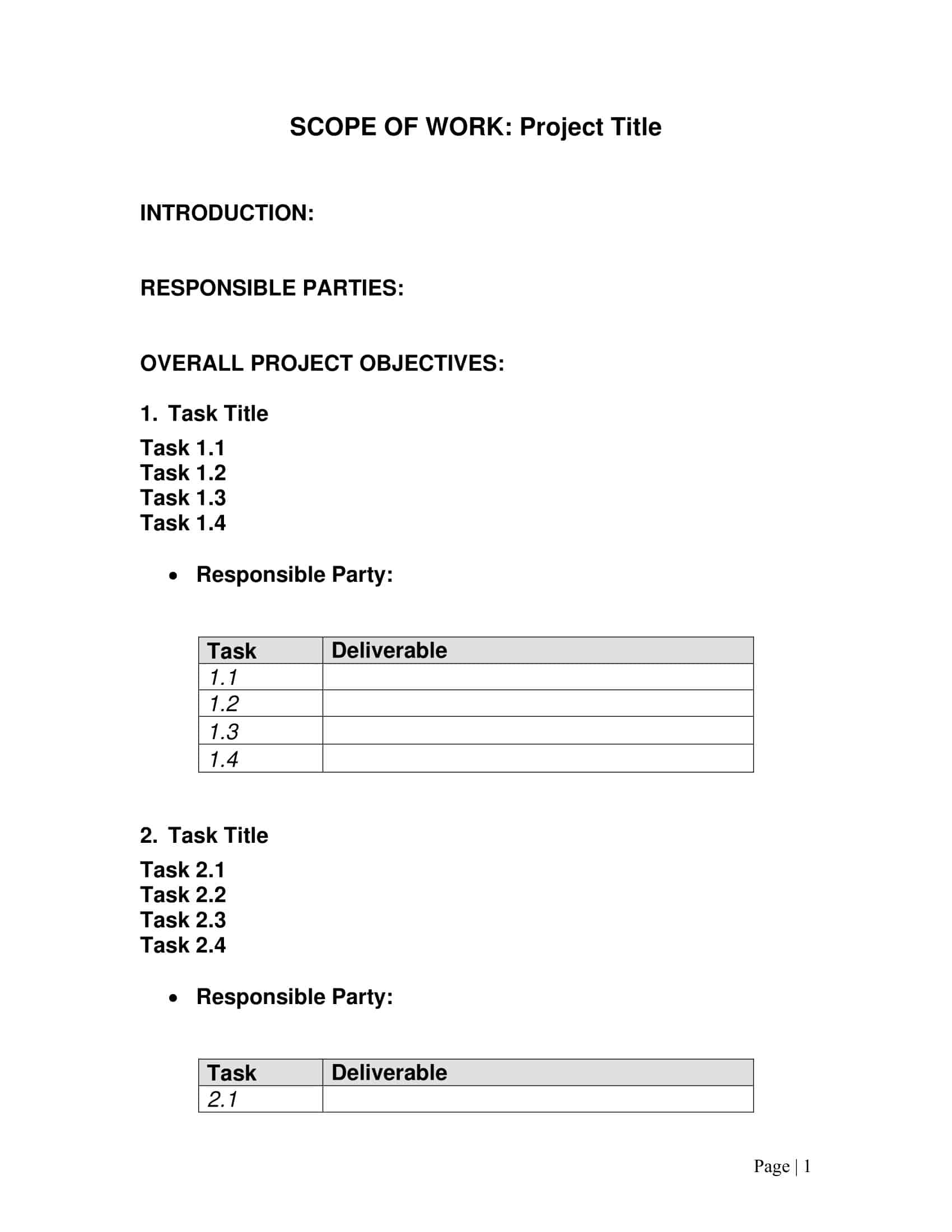 SCOPE OF WORK: Project Title

INTRODUCTION:

RESPONSIBLE PARTIES:

OVERALL PROJECT OBJECTIVES:

1. Task Title

Task 1.1
Task 1.2
Task 1.3
Task 1.4

• Responsible Party:

| Task | Deliverable |
|---|---|
| 1.1 | |
| 1.2 | |
| 1.3 | |
| 1.4 | |

2. Task Title

Task 2.1
Task 2.2
Task 2.3
Task 2.4

• Responsible Party:

| Task | Deliverable |
|---|---|
| 2.1 | |

Page | 1